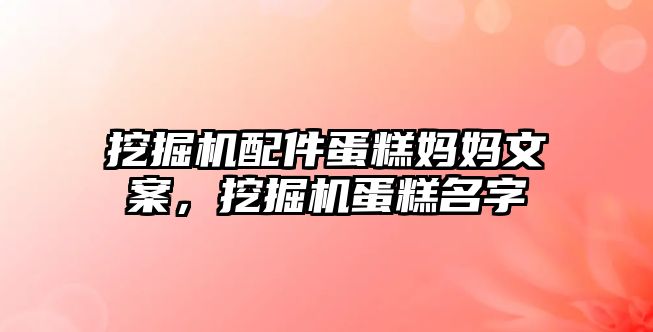 挖掘机配件蛋糕妈妈文案，挖掘机蛋糕名字